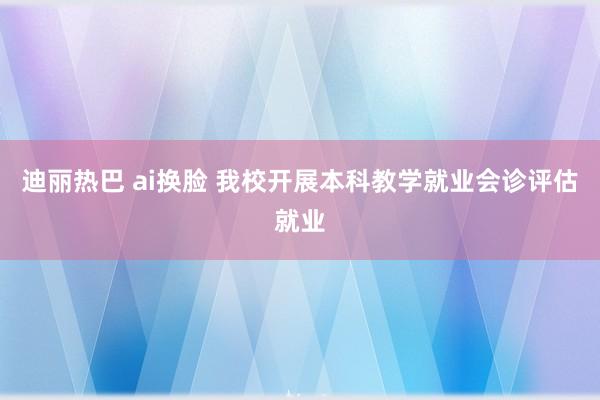 迪丽热巴 ai换脸 我校开展本科教学就业会诊评估就业